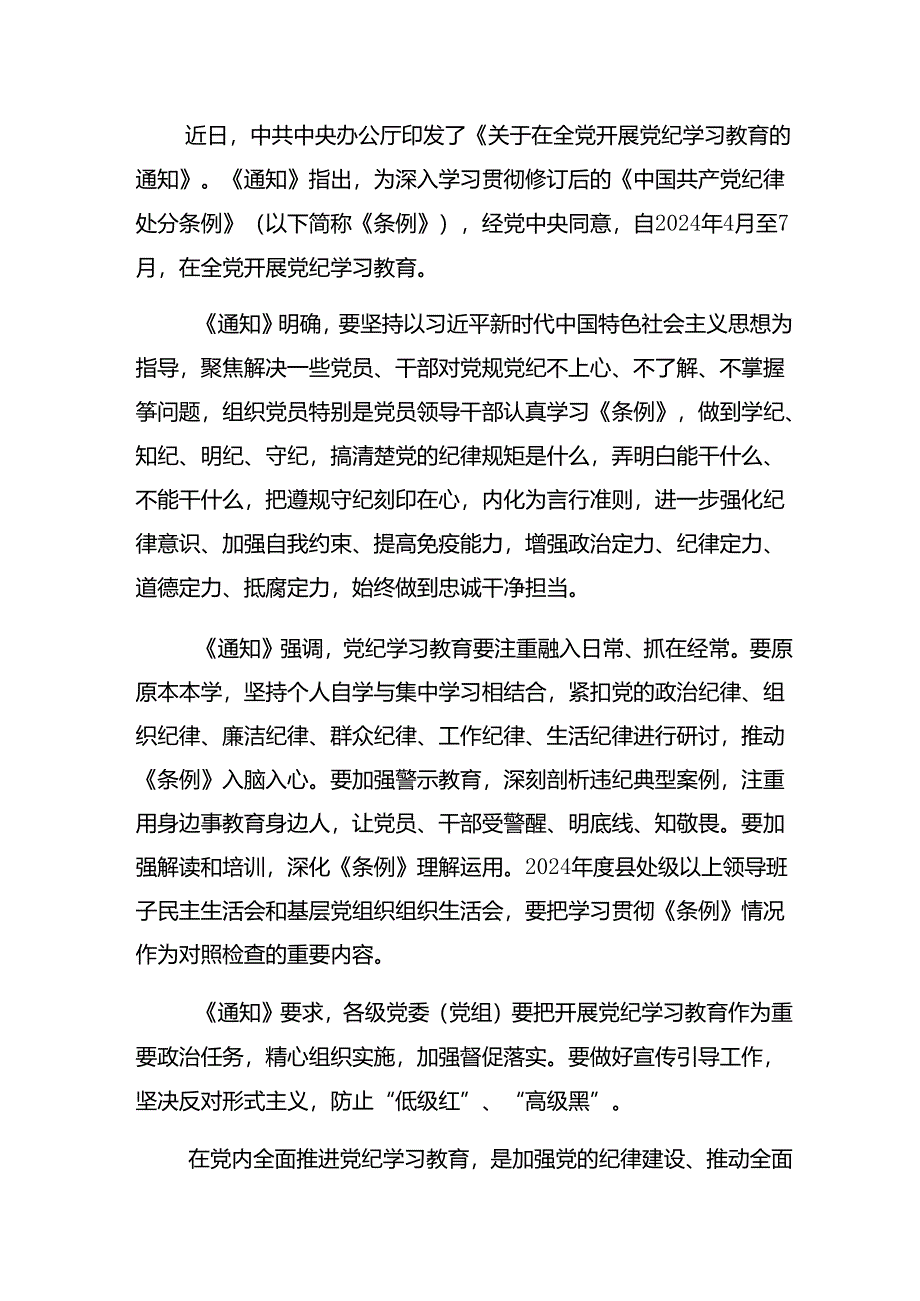 近日，中共中央办公厅印发了《关于在全党开展党纪学习教育的通知》。《通知》指出，为深入学习贯彻修订后的《中国共产党纪律处分条例》（以下简称《条例》），经党中央同意，自2024年4月至7月，在全党开展党纪学习教育。

《通知》明确，要坚持以习近平新时代中国特色社会主义思想为指导，聚焦解决一些党员、干部对党规党纪不上心、不了解、不掌握等问题，组织党员特别是党员领导干部认真学习《条例》，做到学纪、知纪、明纪、守纪，搞清楚党的纪律规矩是什么，弄明白能干什么、不能干什么，把遵规守纪刻印在心，内化为言行准则，进一步强化纪律意识、加强自我约束、提高免疫能力，增强政治定力、纪律定力、道德定力、抵腐定力，始终做到忠诚干净担当。

《通知》强调，党纪学习教育要注重融入日常、抓在经常。要原原本本学，坚持个人自学与集中学习相结合，紧扣党的政治纪律、组织纪律、廉洁纪律、群众纪律、工作纪律、生活纪律进行研讨，推动《条例》入脑入心。要加强警示教育，深刻剖析违纪典型案例，注重用身边事教育身边人，让党员、干部受警醒、明底线、知敬畏。要加强解读和培训，深化《条例》理解运用。2024年度县处级以上领导班子民主生活会和基层党组织组织生活会，要把学习贯彻《条例》情况作为对照检查的重要内容。

《通知》要求，各级党委（党组）要把开展党纪学习教育作为重要政治任务，精心组织实施，加强督促落实。要做好宣传引导工作，坚决反对形式主义，防止“低级红”、“高级黑”。

在党内全面推进党纪学习教育，是加强党的纪律建设、推动全面